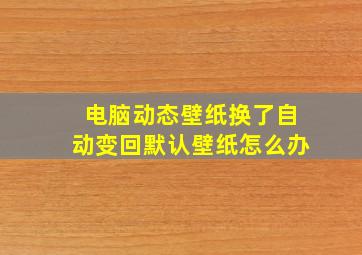 电脑动态壁纸换了自动变回默认壁纸怎么办